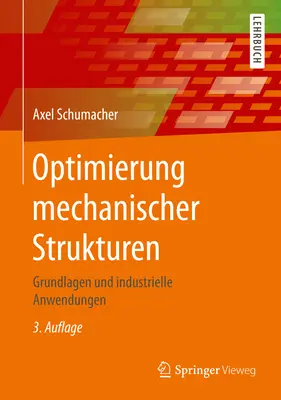 LEHRBUCH

Axel Schumacher

Optimierung mechanischer Strukturen

Grundlagen und industrielle Anwendungen

3. Auflage

Springer Vieweg